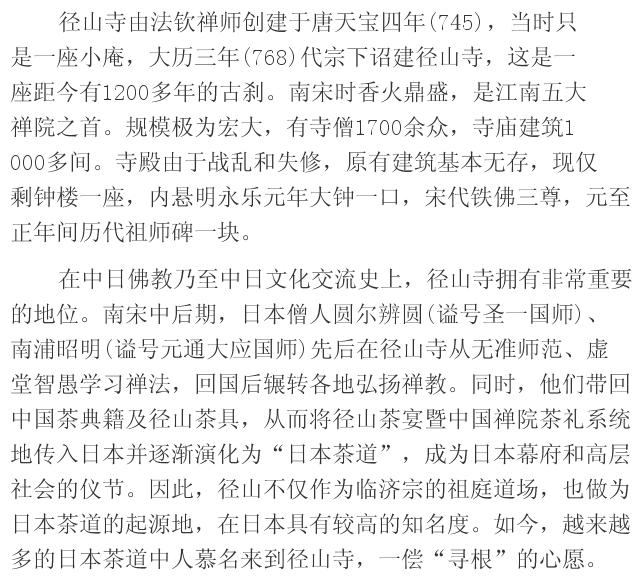 径山寺由法钦禅师创建于唐天宝四年(745)，当时只是一座小庵，大历三年(768)代宗下诏建径山寺，这是一座距今有1200多年的古刹。南宋时香火鼎盛，是江南五大禅院之首。规模极为宏大，有寺僧1700余众，寺庙建筑1000多间。寺殿由于战乱和失修，原有建筑基本无存，现仅剩钟楼一座，内悬明永乐元年大钟一口，宋代铁佛三尊，元至正年间历代祖师碑一块。

在中日佛教乃至中日文化交流史上，径山寺拥有非常重要的地位。南宋中后期，日本僧人圆尔辨圆(谥号圣一国师)、南浦昭明(谥号元通大应国师)先后在径山寺从无准师范、虚堂智愚学习禅法，回国后辗转各地弘扬禅教。同时，他们带回中国茶典籍及径山茶具，从而将径山茶宴暨中国禅院茶礼系统地传入日本并逐渐演化为“日本茶道”，成为日本幕府和高层社会的仪节。因此，径山不仅作为临济宗的祖庭道场，也做为日本茶道的起源地，在日本具有较高的知名度。如今，越来越多的日本茶道中人慕名来到径山寺，一偿“寻根”的心愿。